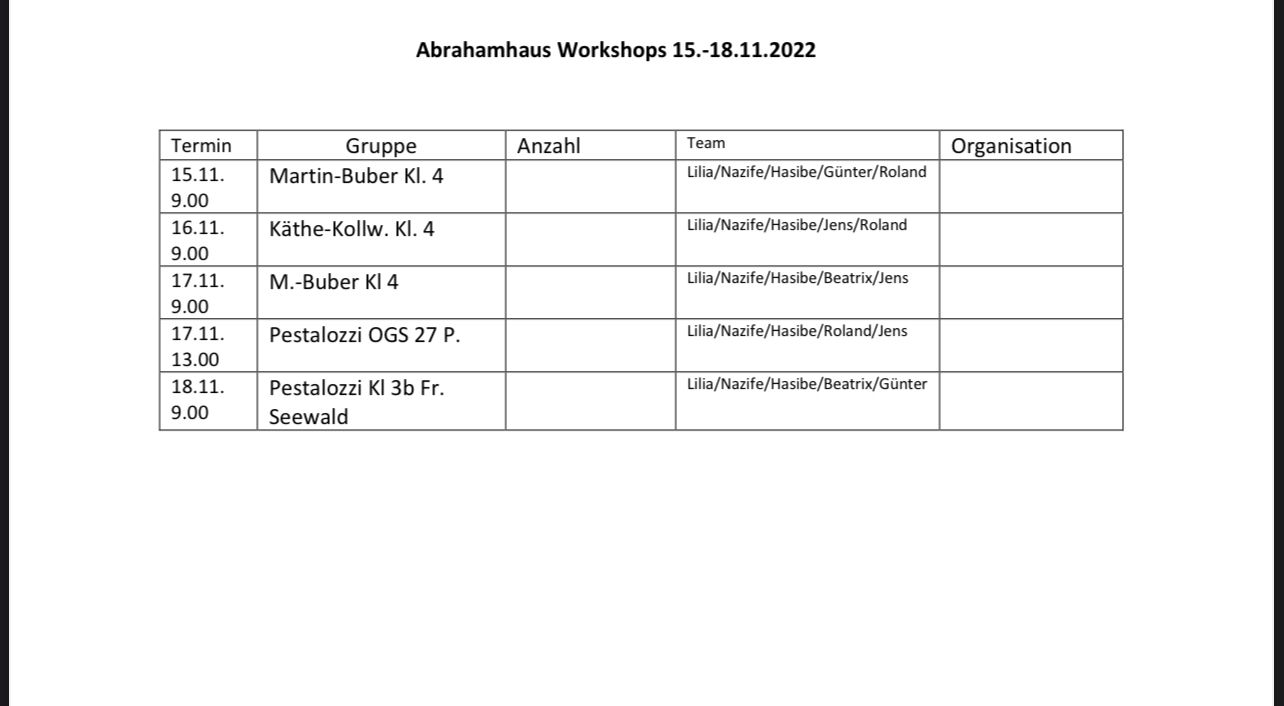 Abrahamhaus Workshops 15.-18.11.2022

| Termin | Gruppe | Anzahl | Team | Organisation |
|---|---|---|---|---|
| 15.11. 9.00 | Martin-Buber Kl. 4 | | Lilia/Nazife/Hasibe/Günter/Roland | |
| 16.11. 9.00 | Käthe-Kollw. Kl. 4 | | Lilia/Nazife/Hasibe/Jens/Roland | |
| 17.11. 9.00 | M.-Buber Kl 4 | | Lilia/Nazife/Hasibe/Beatrix/Jens | |
| 17.11. 13.00 | Pestalozzi OGS 27 P. | | Lilia/Nazife/Hasibe/Roland/Jens | |
| 18.11. 9.00 | Pestalozzi Kl 3b Fr. Seewald | | Lilia/Nazife/Hasibe/Beatrix/Günter | |